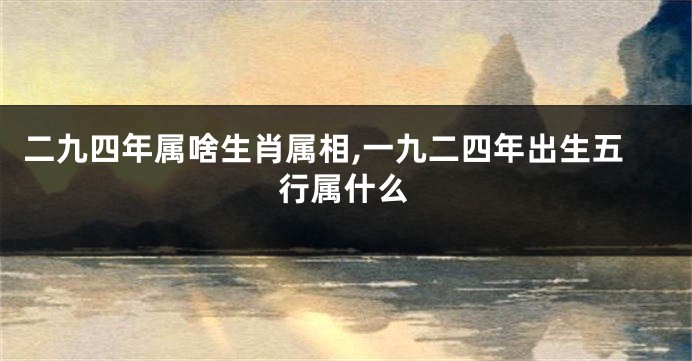 二九四年属啥生肖属相,一九二四年出生五行属什么